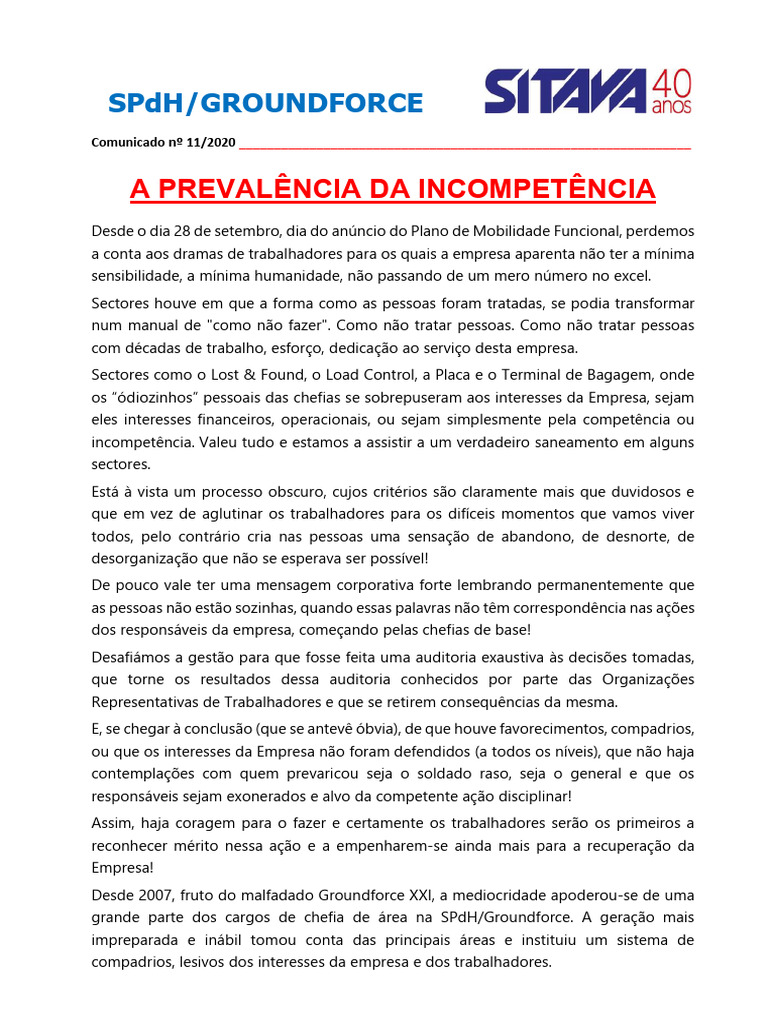 SPdH/GROUNDFORCE

SITAVA 40 anos

Comunicado nº 11/2020 ____

A PREVALÊNCIA DA INCOMPETÊNCIA

Desde o dia 28 de setembro, dia do anúncio do Plano de Mobilidade Funcional, perdemos a conta aos dramas de trabalhadores para os quais a empresa aparenta não ter a mínima sensibilidade, a mínima humanidade, não passando de um mero número no excel.

Sectores houve em que a forma como as pessoas foram tratadas, se podia transformar num manual de "como não fazer". Como não tratar pessoas. Como não tratar pessoas com décadas de trabalho, esforço, dedicação ao serviço desta empresa.

Sectores como o Lost & Found, o Load Control, a Placa e o Terminal de Bagagem, onde os "ódiozinhos" pessoais das chefias se sobrepuseram aos interesses da Empresa, sejam eles interesses financeiros, operacionais, ou sejam simplesmente pela competência ou incompetência. Valeu tudo e estamos a assistir a um verdadeiro saneamento em alguns sectores.

Está à vista um processo obscuro, cujos critérios são claramente mais que duvidosos e que em vez de aglutinar os trabalhadores para os difíceis momentos que vamos viver todos, pelo contrário cria nas pessoas uma sensação de abandono, de desnorte, de desorganização que não se esperava ser possível!

De pouco vale ter uma mensagem corporativa forte lembrando permanentemente que as pessoas não estão sozinhas, quando essas palavras não têm correspondência nas ações dos responsáveis da empresa, começando pelas chefias de base!

Desafiámos a gestão para que fosse feita uma auditoria exaustiva às decisões tomadas, que torne os resultados dessa auditoria conhecidos por parte das Organizações Representativas de Trabalhadores e que se retirem consequências da mesma.

E, se chegar à conclusão (que se antevê óbvia), de que houve favorecimentos, compadrios, ou que os interesses da Empresa não foram defendidos (a todos os níveis), que não haja contemplações com quem prevaricou seja o soldado raso, seja o general e que os responsáveis sejam exonerados e alvo da competente ação disciplinar!

Assim, haja coragem para o fazer e certamente os trabalhadores serão os primeiros a reconhecer mérito nessa ação e a empenharem-se ainda mais para a recuperação da Empresa!

Desde 2007, fruto do malfadado Groundforce XXI, a mediocridade apoderou-se de uma grande parte dos cargos de chefia de área na SPdH/Groundforce. A geração mais impreparada e inábil tomou conta das principais áreas e instituiu um sistema de compadrios, lesivos dos interesses da empresa e dos trabalhadores.